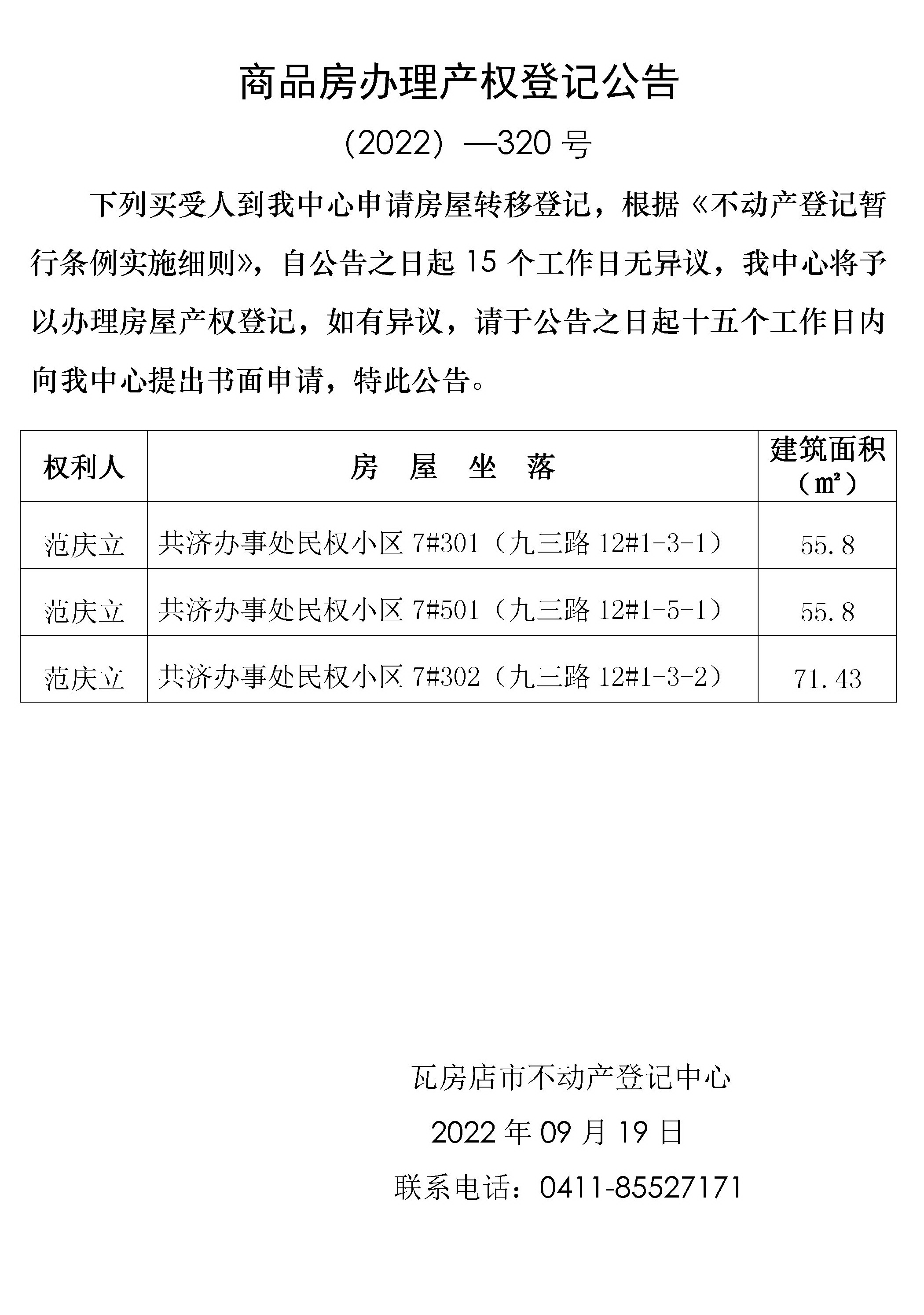 商品房办理产权登记公告

（2022）—320 号

下列买受人到我中心申请房屋转移登记，根据《不动产登记暂行条例实施细则》，自公告之日起 15 个工作日无异议，我中心将予以办理房屋产权登记，如有异议，请于公告之日起十五个工作日内向我中心提出书面申请，特此公告。

| 权利人 | 房 屋 坐 落 | 建筑面积（㎡） |
|---|---|---|
| 范庆立 | 共济办事处民权小区 7#301（九三路 12#1-3-1） | 55.8 |
| 范庆立 | 共济办事处民权小区 7#501（九三路 12#1-5-1） | 55.8 |
| 范庆立 | 共济办事处民权小区 7#302（九三路 12#1-3-2） | 71.43 |

瓦房店市不动产登记中心

2022 年 09 月 19 日

联系电话：0411-85527171